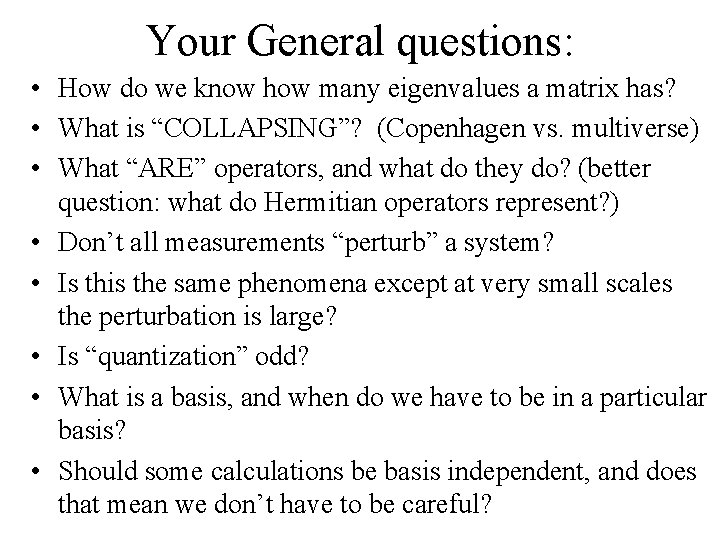 Your General questions:

• How do we know how many eigenvalues a matrix has?
• What is “COLLAPSING”? (Copenhagen vs. multiverse)
• What “ARE” operators, and what do they do? (better question: what do Hermitian operators represent?)
• Don’t all measurements “perturb” a system?
• Is this the same phenomena except at very small scales the perturbation is large?
• Is “quantization” odd?
• What is a basis, and when do we have to be in a particular basis?
• Should some calculations be basis independent, and does that mean we don’t have to be careful?